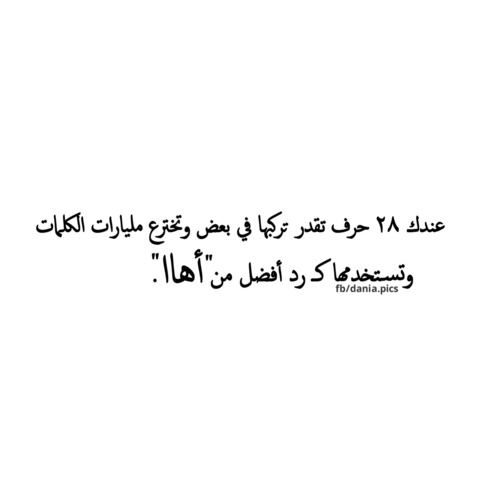 عندك ٢٨ حرف تقدر تركبها في بعض وتخترع مليارات الكلمات وتستخدمها كـ رد أفضل من "أهاا".

fb/dania.pics